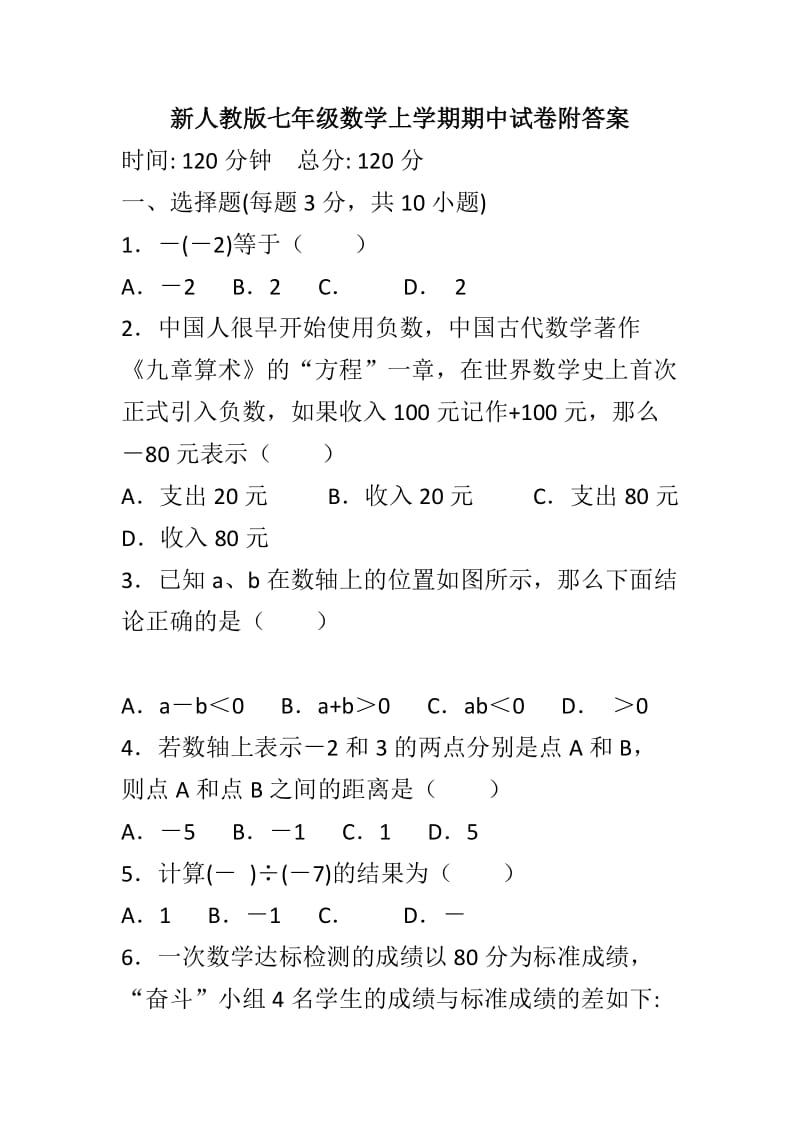 新人教版七年级数学上学期期中试卷附答案

时间: 120 分钟　总分: 120 分

一、选择题(每题 3 分，共 10 小题)

1．－(－2)等于（　　）

A．－2　B．2　C．　D．　2

2．中国人很早开始使用负数，中国古代数学著作《九章算术》的“方程”一章，在世界数学史上首次正式引入负数，如果收入 100 元记作+100 元，那么－80 元表示（　　）

A．支出 20 元　B．收入 20 元　C．支出 80 元　D．收入 80 元

3．已知 a、b 在数轴上的位置如图所示，那么下面结论正确的是（　　）

A．a－b＜0　B．a+b＞0　C．ab＜0　D．　＞0

4．若数轴上表示－2 和 3 的两点分别是点 A 和 B，则点 A 和点 B 之间的距离是（　　）

A．－5　B．－1　C．1　D．5

5．计算(－　)÷(－7)的结果为（　　）

A．1　B．－1　C．　D．－

6．一次数学达标检测的成绩以 80 分为标准成绩，“奋斗”小组 4 名学生的成绩与标准成绩的差如下: